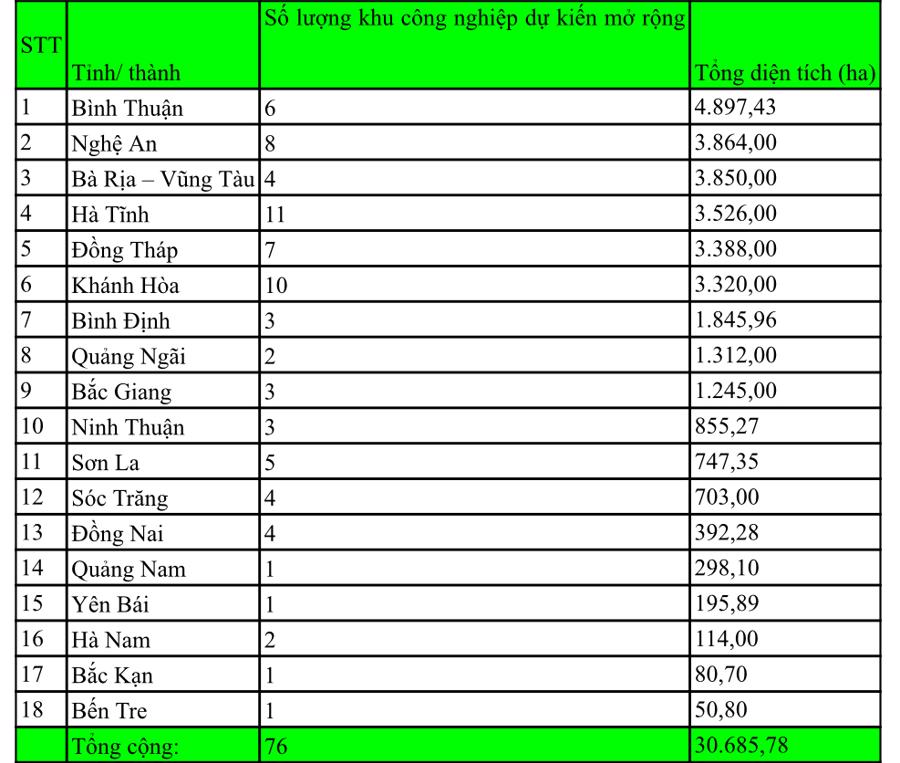 | STT | Tỉnh/ thành | Số lượng khu công nghiệp dự kiến mở rộng | Tổng diện tích (ha) |
|---|---|---|---|
| 1 | Bình Thuận | 6 | 4.897,43 |
| 2 | Nghệ An | 8 | 3.864,00 |
| 3 | Bà Rịa – Vũng Tàu | 4 | 3.850,00 |
| 4 | Hà Tĩnh | 11 | 3.526,00 |
| 5 | Đồng Tháp | 7 | 3.388,00 |
| 6 | Khánh Hòa | 10 | 3.320,00 |
| 7 | Bình Định | 3 | 1.845,96 |
| 8 | Quảng Ngãi | 2 | 1.312,00 |
| 9 | Bắc Giang | 3 | 1.245,00 |
| 10 | Ninh Thuận | 3 | 855,27 |
| 11 | Sơn La | 5 | 747,35 |
| 12 | Sóc Trăng | 4 | 703,00 |
| 13 | Đồng Nai | 4 | 392,28 |
| 14 | Quảng Nam | 1 | 298,10 |
| 15 | Yên Bái | 1 | 195,89 |
| 16 | Hà Nam | 2 | 114,00 |
| 17 | Bắc Kạn | 1 | 80,70 |
| 18 | Bến Tre | 1 | 50,80 |
|  | Tổng cộng: | 76 | 30.685,78 |